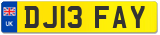 UK
DJ13 FAY